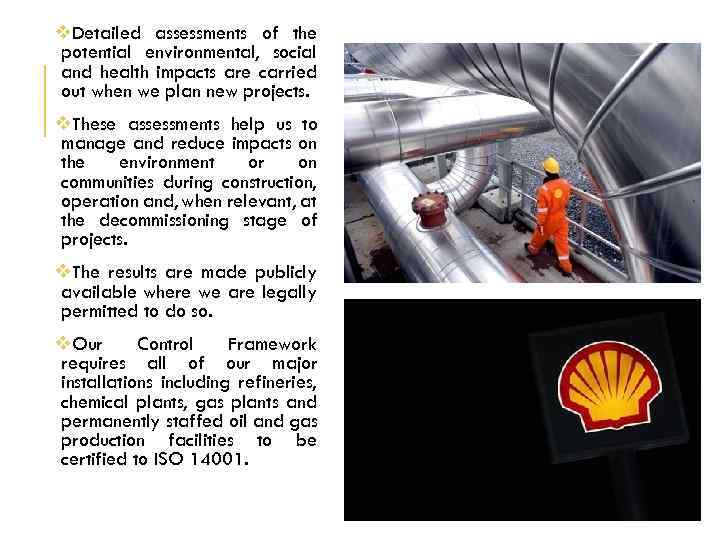 ❖ Detailed assessments of the potential environmental, social and health impacts are carried out when we plan new projects.

❖ These assessments help us to manage and reduce impacts on the environment or on communities during construction, operation and, when relevant, at the decommissioning stage of projects.

❖ The results are made publicly available where we are legally permitted to do so.

❖ Our Control Framework requires all of our major installations including refineries, chemical plants, gas plants and permanently staffed oil and gas production facilities to be certified to ISO 14001.